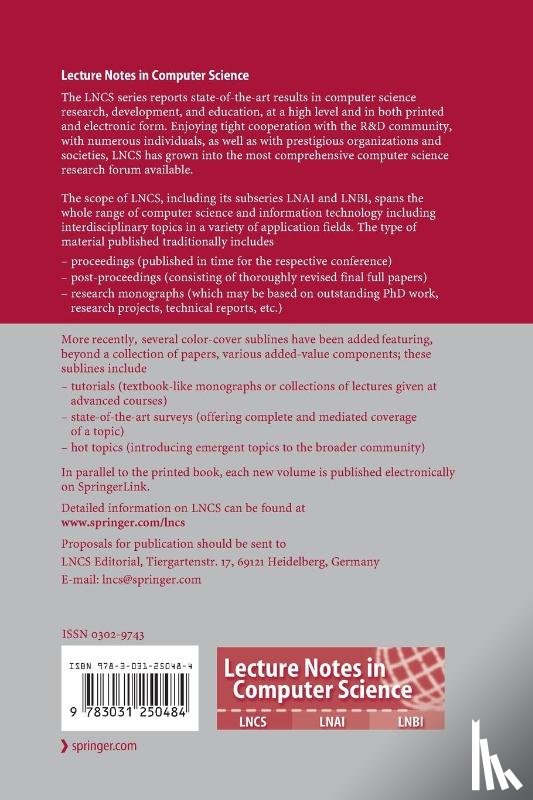 Lecture Notes in Computer Science

The LNCS series reports state-of-the-art results in computer science research, development, and education, at a high level and in both printed and electronic form. Enjoying tight cooperation with the R&D community, with numerous individuals, as well as with prestigious organizations and societies, LNCS has grown into the most comprehensive computer science research forum available.

The scope of LNCS, including its subseries LNAI and LNBI, spans the whole range of computer science and information technology including interdisciplinary topics in a variety of application fields. The type of material published traditionally includes

– proceedings (published in time for the respective conference)
– post-proceedings (consisting of thoroughly revised final full papers)
– research monographs (which may be based on outstanding PhD work, research projects, technical reports, etc.)

More recently, several color-cover sublines have been added featuring, beyond a collection of papers, various added-value components; these sublines include

– tutorials (textbook-like monographs or collections of lectures given at advanced courses)
– state-of-the-art surveys (offering complete and mediated coverage of a topic)
– hot topics (introducing emergent topics to the broader community)

In parallel to the printed book, each new volume is published electronically on SpringerLink.

Detailed information on LNCS can be found at www.springer.com/lncs

Proposals for publication should be sent to LNCS Editorial, Tiergartenstr. 17, 69121 Heidelberg, Germany
E-mail: lncs@springer.com

ISSN 0302-9743

ISBN 978-3-031-25048-4

9 783031 250484

Lecture Notes in Computer Science

LNCS LNAI LNBI

springer.com